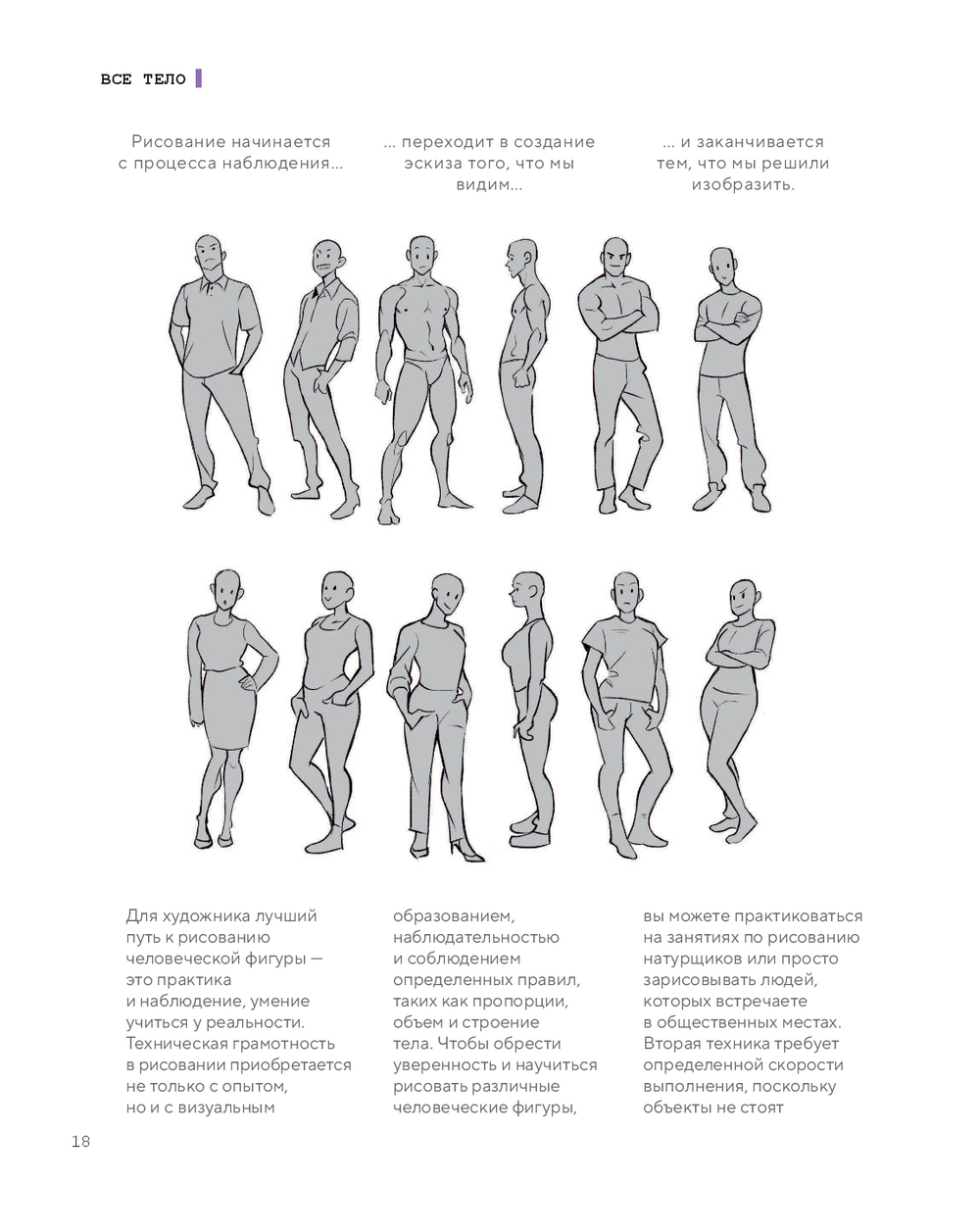 ВСЕ ТЕЛО

Рисование начинается с процесса наблюдения...

... переходит в создание эскиза того, что мы видим...

... и заканчивается тем, что мы решили изобразить.

Для художника лучший путь к рисованию человеческой фигуры — это практика и наблюдение, умение учиться у реальности. Техническая грамотность в рисовании приобретается не только с опытом, но и с визуальным образованием, наблюдательностью и соблюдением определенных правил, таких как пропорции, объем и строение тела. Чтобы обрести уверенность и научиться рисовать различные человеческие фигуры, вы можете практиковаться на занятиях по рисованию натурщиков или просто зарисовывать людей, которых встречаете в общественных местах. Вторая техника требует определенной скорости выполнения, поскольку объекты не стоят

18